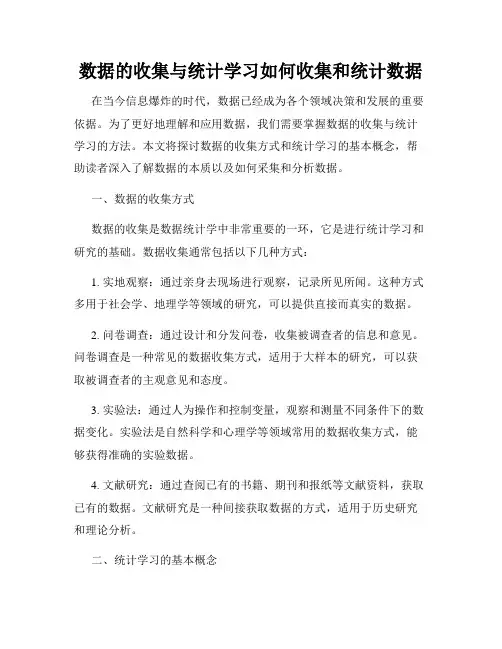 数据的收集与统计学习如何收集和统计数据

在当今信息爆炸的时代，数据已经成为各个领域决策和发展的重要依据。为了更好地理解和应用数据，我们需要掌握数据的收集与统计学习的方法。本文将探讨数据的收集方式和统计学习的基本概念，帮助读者深入了解数据的本质以及如何采集和分析数据。

一、数据的收集方式

数据的收集是数据统计学中非常重要的一环，它是进行统计学习和研究的基础。数据收集通常包括以下几种方式：

1. 实地观察：通过亲身去现场进行观察，记录所见所闻。这种方式多用于社会学、地理学等领域的研究，可以提供直接而真实的数据。

2. 问卷调查：通过设计和分发问卷，收集被调查者的信息和意见。问卷调查是一种常见的数据收集方式，适用于大样本的研究，可以获取被调查者的主观意见和态度。

3. 实验法：通过人为操作和控制变量，观察和测量不同条件下的数据变化。实验法是自然科学和心理学等领域常用的数据收集方式，能够获得准确的实验数据。

4. 文献研究：通过查阅已有的书籍、期刊和报纸等文献资料，获取已有的数据。文献研究是一种间接获取数据的方式，适用于历史研究和理论分析。

二、统计学习的基本概念